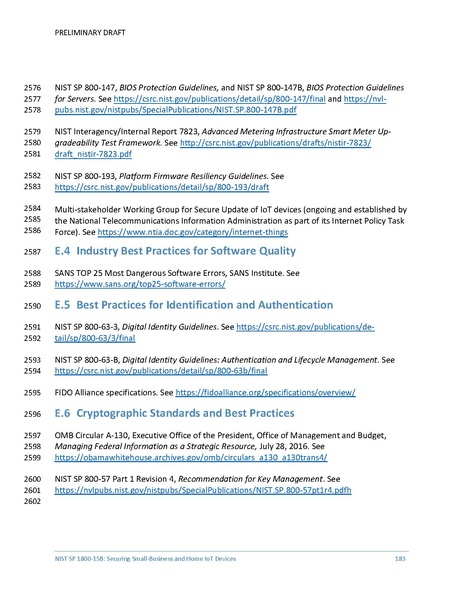 PRELIMINARY DRAFT

2576 NIST SP 800-147, BIOS Protection Guidelines, and NIST SP 800-147B, BIOS Protection Guidelines
2577 for Servers. See https://csrc.nist.gov/publications/detail/sp/800-147/final and https://nvl-
2578 pubs.nist.gov/nistpubs/SpecialPublications/NIST.SP.800-147B.pdf

2579 NIST Interagency/Internal Report 7823, Advanced Metering Infrastructure Smart Meter Up-
2580 gradeability Test Framework. See http://csrc.nist.gov/publications/drafts/nistir-7823/
2581 draft_nistir-7823.pdf

2582 NIST SP 800-193, Platform Firmware Resiliency Guidelines. See
2583 https://csrc.nist.gov/publications/detail/sp/800-193/draft

2584 Multi-stakeholder Working Group for Secure Update of IoT devices (ongoing and established by
2585 the National Telecommunications Information Administration as part of its Internet Policy Task
2586 Force). See https://www.ntia.doc.gov/category/internet-things

2587 E.4 Industry Best Practices for Software Quality

2588 SANS TOP 25 Most Dangerous Software Errors, SANS Institute. See
2589 https://www.sans.org/top25-software-errors/

2590 E.5 Best Practices for Identification and Authentication

2591 NIST SP 800-63-3, Digital Identity Guidelines. See https://csrc.nist.gov/publications/de-
2592 tail/sp/800-63/3/final

2593 NIST SP 800-63-B, Digital Identity Guidelines: Authentication and Lifecycle Management. See
2594 https://csrc.nist.gov/publications/detail/sp/800-63b/final

2595 FIDO Alliance specifications. See https://fidoalliance.org/specifications/overview/

2596 E.6 Cryptographic Standards and Best Practices

2597 OMB Circular A-130, Executive Office of the President, Office of Management and Budget,
2598 Managing Federal Information as a Strategic Resource, July 28, 2016. See
2599 https://obamawhitehouse.archives.gov/omb/circulars_a130_a130trans4/

2600 NIST SP 800-57 Part 1 Revision 4, Recommendation for Key Management. See
2601 https://nvlpubs.nist.gov/nistpubs/SpecialPublications/NIST.SP.800-57pt1r4.pdfh
2602

NIST SP 1800-15B: Securing Small-Business and Home IoT Devices 183